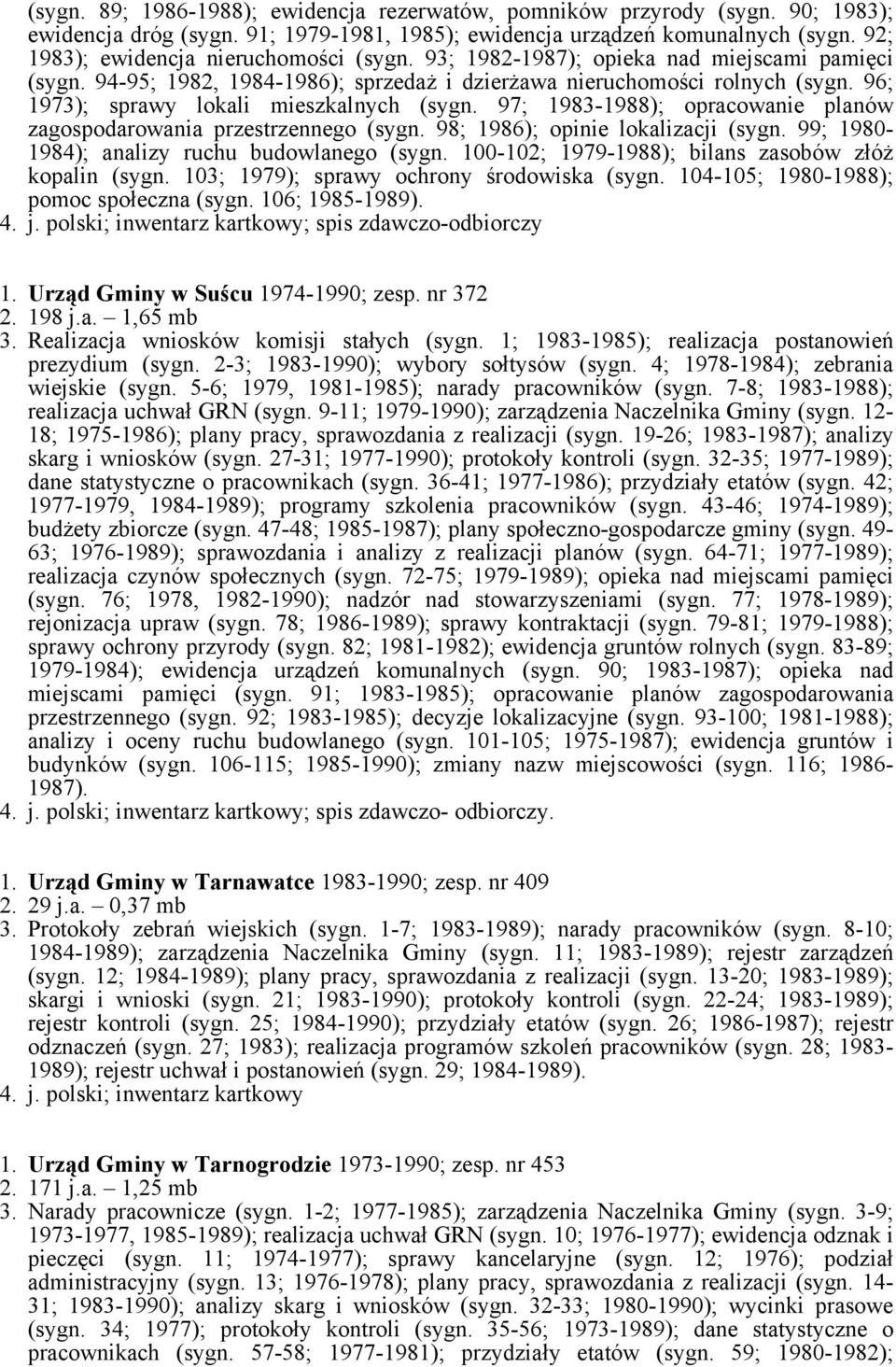 (sygn. 89; 1986-1988); ewidencja rezerwatów, pomników przyrody (sygn. 90; 1983); ewidencja dróg (sygn. 91; 1979-1981, 1985); ewidencja urządzeń komunalnych (sygn. 92; 1983); ewidencja nieruchomości (sygn. 93; 1982-1987); opieka nad miejscami pamięci (sygn. 94-95; 1982, 1984-1986); sprzedaż i dzierżawa nieruchomości rolnych (sygn. 96; 1973); sprawy lokali mieszkalnych (sygn. 97; 1983-1988); opracowanie planów zagospodarowania przestrzennego (sygn. 98; 1986); opinie lokalizacji (sygn. 99; 1980-1984); analizy ruchu budowlanego (sygn. 100-102; 1979-1988); bilans zasobów złóż kopalin (sygn. 103; 1979); sprawy ochrony środowiska (sygn. 104-105; 1980-1988); pomoc społeczna (sygn. 106; 1985-1989).
4. j. polski; inwentarz kartkowy; spis zdawczo-odbiorczy

1. Urząd Gminy w Suścu 1974-1990; zesp. nr 372
2. 198 j.a. – 1,65 mb
3. Realizacja wniosków komisji stałych (sygn. 1; 1983-1985); realizacja postanowień prezydium (sygn. 2-3; 1983-1990); wybory sołtysów (sygn. 4; 1978-1984); zebrania wiejskie (sygn. 5-6; 1979, 1981-1985); narady pracowników (sygn. 7-8; 1983-1988); realizacja uchwał GRN (sygn. 9-11; 1979-1990); zarządzenia Naczelnika Gminy (sygn. 12-18; 1975-1986); plany pracy, sprawozdania z realizacji (sygn. 19-26; 1983-1987); analizy skarg i wniosków (sygn. 27-31; 1977-1990); protokoły kontroli (sygn. 32-35; 1977-1989); dane statystyczne o pracownikach (sygn. 36-41; 1977-1986); przydziały etatów (sygn. 42; 1977-1979, 1984-1989); programy szkolenia pracowników (sygn. 43-46; 1974-1989); budżety zbiorcze (sygn. 47-48; 1985-1987); plany społeczno-gospodarcze gminy (sygn. 49-63; 1976-1989); sprawozdania i analizy z realizacji planów (sygn. 64-71; 1977-1989); realizacja czynów społecznych (sygn. 72-75; 1979-1989); opieka nad miejscami pamięci (sygn. 76; 1978, 1982-1990); nadzór nad stowarzyszeniami (sygn. 77; 1978-1989); rejonizacja upraw (sygn. 78; 1986-1989); sprawy kontraktacji (sygn. 79-81; 1979-1988); sprawy ochrony przyrody (sygn. 82; 1981-1982); ewidencja gruntów rolnych (sygn. 83-89; 1979-1984); ewidencja urządzeń komunalnych (sygn. 90; 1983-1987); opieka nad miejscami pamięci (sygn. 91; 1983-1985); opracowanie planów zagospodarowania przestrzennego (sygn. 92; 1983-1985); decyzje lokalizacyjne (sygn. 93-100; 1981-1988); analizy i oceny ruchu budowlanego (sygn. 101-105; 1975-1987); ewidencja gruntów i budynków (sygn. 106-115; 1985-1990); zmiany nazw miejscowości (sygn. 116; 1986-1987).
4. j. polski; inwentarz kartkowy; spis zdawczo- odbiorczy.

1. Urząd Gminy w Tarnawatce 1983-1990; zesp. nr 409
2. 29 j.a. – 0,37 mb
3. Protokoły zebrań wiejskich (sygn. 1-7; 1983-1989); narady pracowników (sygn. 8-10; 1984-1989); zarządzenia Naczelnika Gminy (sygn. 11; 1983-1989); rejestr zarządzeń (sygn. 12; 1984-1989); plany pracy, sprawozdania z realizacji (sygn. 13-20; 1983-1989); skargi i wnioski (sygn. 21; 1983-1990); protokoły kontroli (sygn. 22-24; 1983-1989); rejestr kontroli (sygn. 25; 1984-1990); przydziały etatów (sygn. 26; 1986-1987); rejestr odznaczeń (sygn. 27; 1983); realizacja programów szkoleń pracowników (sygn. 28; 1983-1989); rejestr uchwał i postanowień (sygn. 29; 1984-1989).
4. j. polski; inwentarz kartkowy

1. Urząd Gminy w Tarnogrodzie 1973-1990; zesp. nr 453
2. 171 j.a. – 1,25 mb
3. Narady pracownicze (sygn. 1-2; 1977-1985); zarządzenia Naczelnika Gminy (sygn. 3-9; 1973-1977, 1985-1989); realizacja uchwał GRN (sygn. 10; 1976-1977); ewidencja odznak i pieczęci (sygn. 11; 1974-1977); sprawy kancelaryjne (sygn. 12; 1976); podział administracyjny (sygn. 13; 1976-1978); plany pracy, sprawozdania z realizacji (sygn. 14-31; 1983-1990); analizy skarg i wniosków (sygn. 32-33; 1980-1990); wycinki prasowe (sygn. 34; 1977); protokoły kontroli (sygn. 35-56; 1973-1989); dane statystyczne o pracownikach (sygn. 57-58; 1977-1981); przydziały etatów (sygn. 59; 1980-1982);